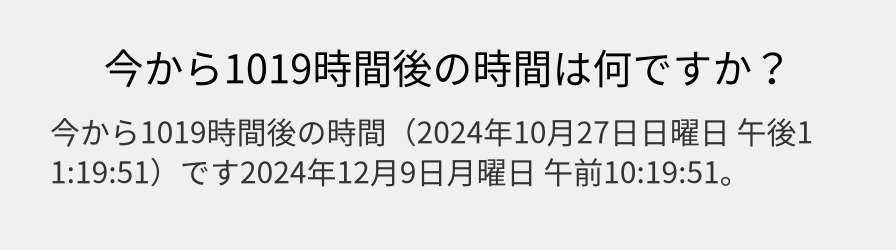 今から1019時間後の時間は何ですか？

今から1019時間後の時間（2024年10月27日日曜日 午後11:19:51）です2024年12月9日月曜日 午前10:19:51。